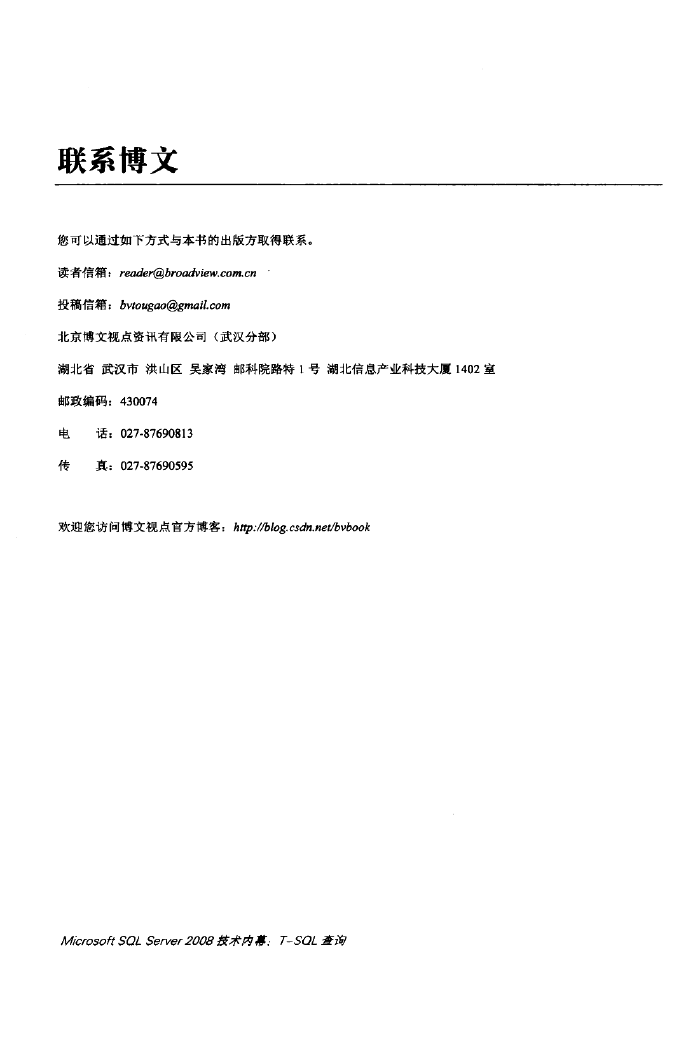 联系博文

您可以通过如下方式与本书的出版方取得联系。

读者信箱：reader@broadview.com.cn

投稿信箱：bvtougao@gmail.com

北京博文视点资讯有限公司（武汉分部）

湖北省 武汉市 洪山区 吴家湾 邮科院路特 1 号 湖北信息产业科技大厦 1402 室

邮政编码：430074

电　话：027-87690813

传　真：027-87690595

欢迎您访问博文视点官方博客：http://blog.csdn.net/bvbook

Microsoft SQL Server 2008 技术内幕：T-SQL 查询